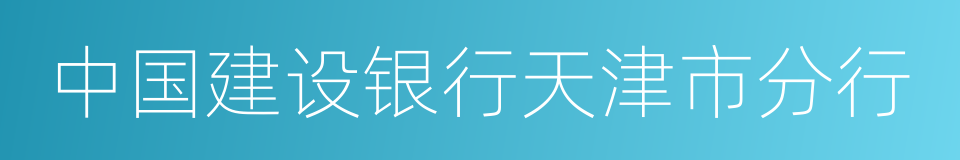 中国建设银行天津市分行